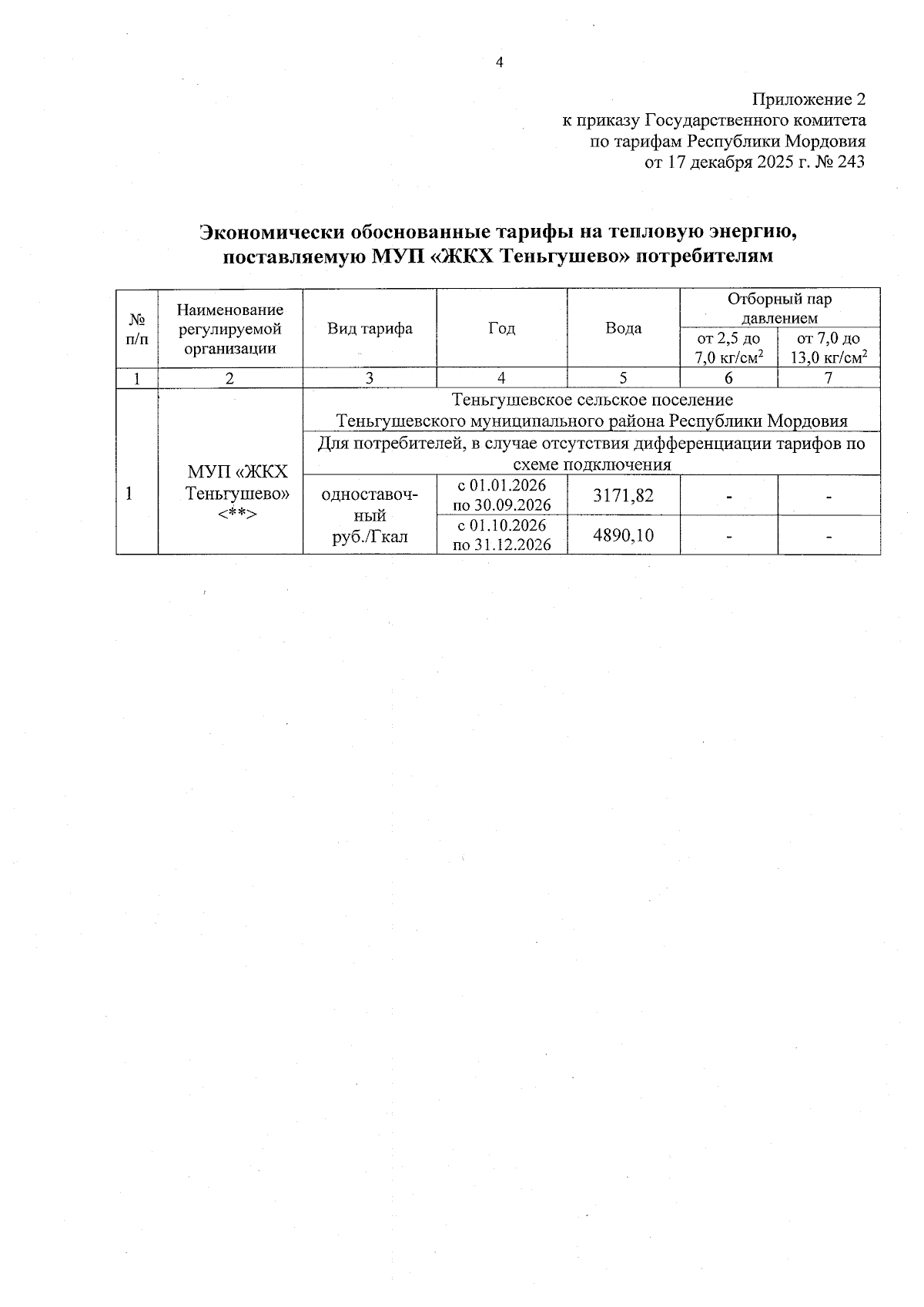 4

Приложение 2
к приказу Государственного комитета
по тарифам Республики Мордовия
от 17 декабря 2025 г. № 243

Экономически обоснованные тарифы на тепловую энергию, поставляемую МУП «ЖКХ Теньгушево» потребителям

| № п/п | Наименование регулируемой организации | Вид тарифа | Год | Вода | Отборный пар давлением от 2,5 до 7,0 кг/см$^2$ | Отборный пар давлением от 7,0 до 13,0 кг/см$^2$ |
|---|---|---|---|---|---|---|
| 1 | 2 | 3 | 4 | 5 | 6 | 7 |
| 1 | МУП «ЖКХ Теньгушево» <**> | Теньгушевское сельское поселение Теньгушевского муниципального района Республики Мордовия | | | | |
| | | Для потребителей, в случае отсутствия дифференциации тарифов по схеме подключения | | | | |
| | | одноставочный руб./Гкал | с 01.01.2026 по 30.09.2026 | 3171,82 | - | - |
| | | | с 01.10.2026 по 31.12.2026 | 4890,10 | - | - |